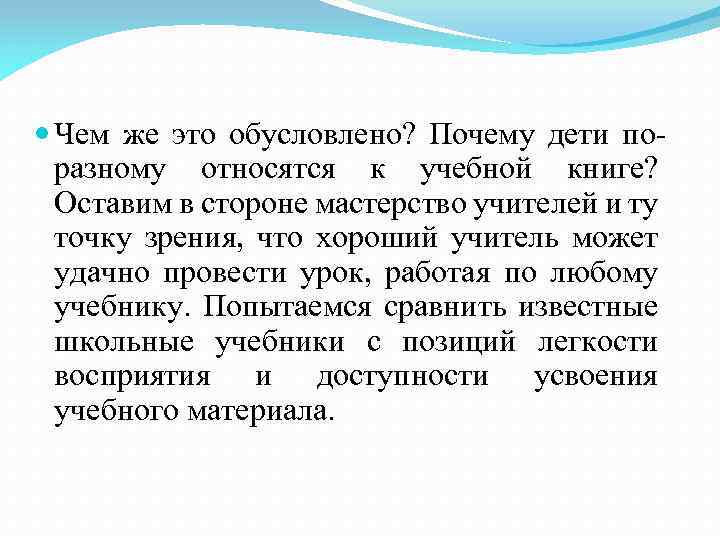 Чем же это обусловлено? Почему дети по-разному относятся к учебной книге? Оставим в стороне мастерство учителей и ту точку зрения, что хороший учитель может удачно провести урок, работая по любому учебнику. Попытаемся сравнить известные школьные учебники с позиций легкости восприятия и доступности усвоения учебного материала.